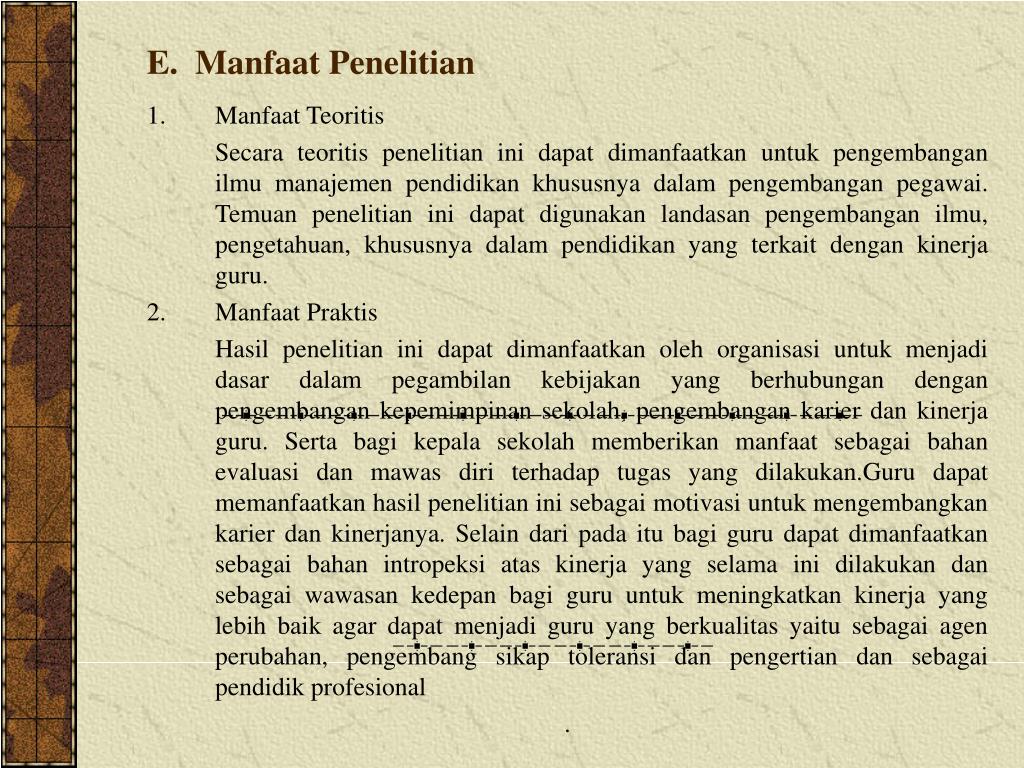 E. Manfaat Penelitian

1. Manfaat Teoritis

Secara teoritis penelitian ini dapat dimanfaatkan untuk pengembangan ilmu manajemen pendidikan khususnya dalam pengembangan pegawai. Temuan penelitian ini dapat digunakan landasan pengembangan ilmu, pengetahuan, khususnya dalam pendidikan yang terkait dengan kinerja guru.

2. Manfaat Praktis

Hasil penelitian ini dapat dimanfaatkan oleh organisasi untuk menjadi dasar dalam pegambilan kebijakan yang berhubungan dengan pengembangan kepemimpinan sekolah, pengembangan karier dan kinerja guru. Serta bagi kepala sekolah memberikan manfaat sebagai bahan evaluasi dan mawas diri terhadap tugas yang dilakukan.Guru dapat memanfaatkan hasil penelitian ini sebagai motivasi untuk mengembangkan karier dan kinerjanya. Selain dari pada itu bagi guru dapat dimanfaatkan sebagai bahan intropeksi atas kinerja yang selama ini dilakukan dan sebagai wawasan kedepan bagi guru untuk meningkatkan kinerja yang lebih baik agar dapat menjadi guru yang berkualitas yaitu sebagai agen perubahan, pengembang sikap toleransi dan pengertian dan sebagai pendidik profesional

.